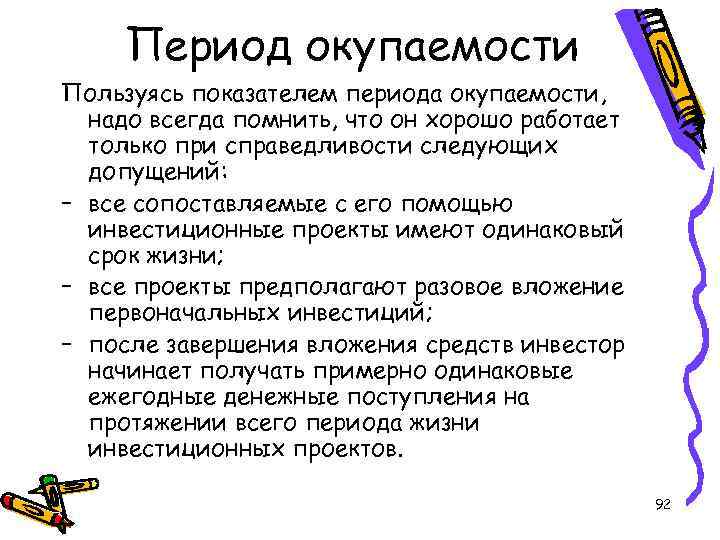 Период окупаемости

Пользуясь показателем периода окупаемости, надо всегда помнить, что он хорошо работает только при справедливости следующих допущений:

- все сопоставляемые с его помощью инвестиционные проекты имеют одинаковый срок жизни;

- все проекты предполагают разовое вложение первоначальных инвестиций;

- после завершения вложения средств инвестор начинает получать примерно одинаковые ежегодные денежные поступления на протяжении всего периода жизни инвестиционных проектов.

92